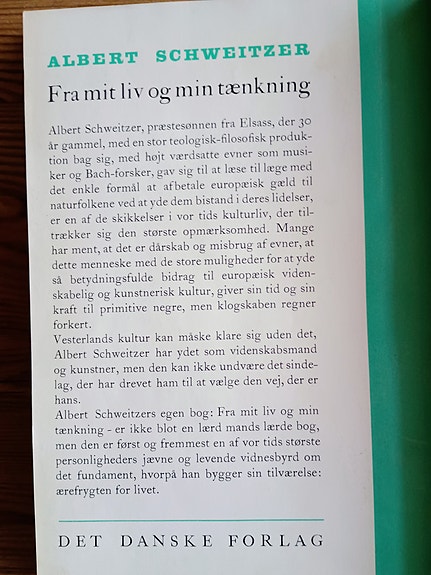 ALBERT SCHWEITZER

Fra mit liv og min tænkning

Albert Schweitzer, præstesønnen fra Elsass, der 30 år gammel, med en stor teologisk-filosofisk produktion bag sig, med højt værdsatte evner som musiker og Bach-forsker, gav sig til at læse til læge med det enkle formål at afbetale europæisk gæld til naturfolkene ved at yde dem bistand i deres lidelser, er en af de skikkelser i vor tids kulturliv, der tiltrækker sig den største opmærksomhed. Mange har ment, at det er dårskab og misbrug af evner, at dette menneske med de store muligheder for at yde så betydningsfulde bidrag til europæisk videnskabelig og kunstnerisk kultur, giver sin tid og sin kraft til primitive negre, men klogskaben regner forkert.

Vesterlands kultur kan måske klare sig uden det, Albert Schweitzer har ydet som videnskabsmand og kunstner, men den kan ikke undvære det sindelag, der har drevet ham til at vælge den vej, der er hans.

Albert Schweitzers egen bog: Fra mit liv og min tænkning - er ikke blot en lærd mands lærde bog, men den er først og fremmest en af vor tids største personligheders jævne og levende vidnesbyrd om det fundament, hvorpå han bygger sin tilværelse: ærefrygten for livet.

DET DANSKE FORLAG